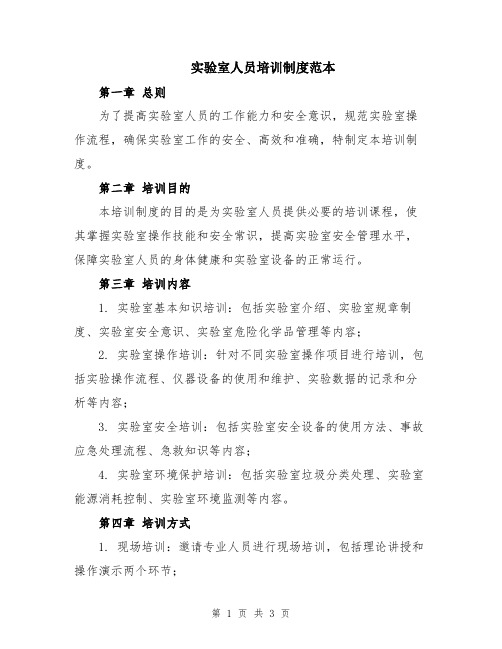 实验室人员培训制度范本

第一章 总则

为了提高实验室人员的工作能力和安全意识，规范实验室操作流程，确保实验室工作的安全、高效和准确，特制定本培训制度。

第二章 培训目的

本培训制度的目的是为实验室人员提供必要的培训课程，使其掌握实验室操作技能和安全常识，提高实验室安全管理水平，保障实验室人员的身体健康和实验室设备的正常运行。

第三章 培训内容

1. 实验室基本知识培训：包括实验室介绍、实验室规章制度、实验室安全意识、实验室危险化学品管理等内容；

2. 实验室操作培训：针对不同实验室操作项目进行培训，包括实验操作流程、仪器设备的使用和维护、实验数据的记录和分析等内容；

3. 实验室安全培训：包括实验室安全设备的使用方法、事故应急处理流程、急救知识等内容；

4. 实验室环境保护培训：包括实验室垃圾分类处理、实验室能源消耗控制、实验室环境监测等内容。

第四章 培训方式

1. 现场培训：邀请专业人员进行现场培训，包括理论讲授和操作演示两个环节；

第 1 页 共 3 页